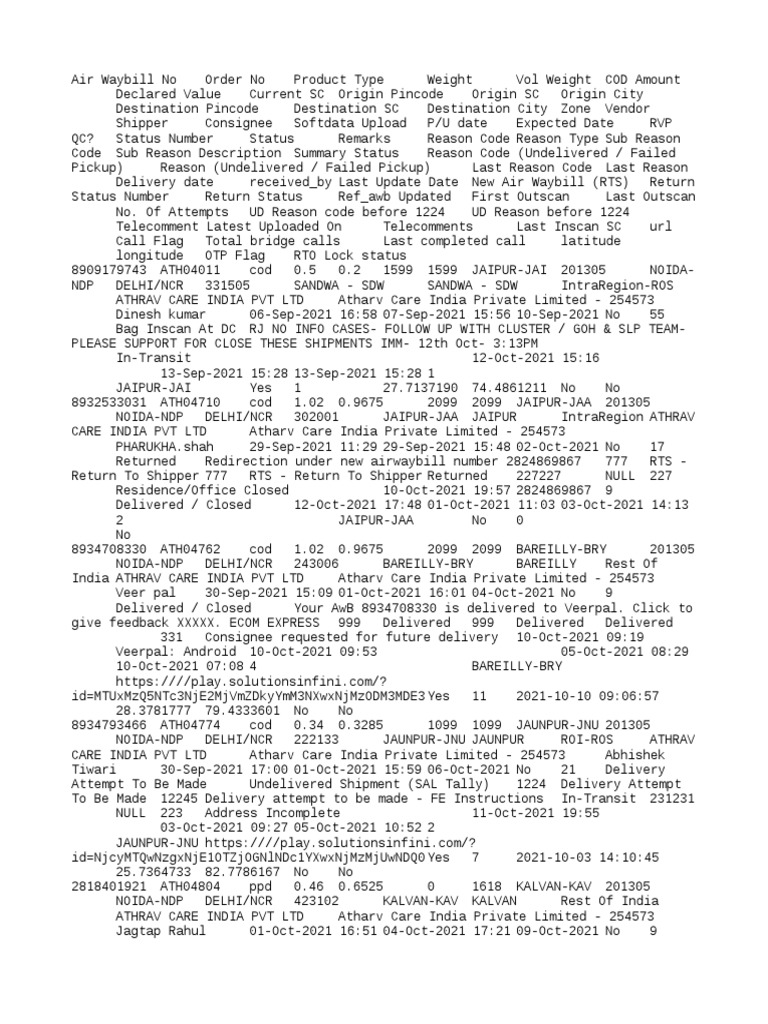 Air Waybill No Order No Product Type Weight Vol Weight COD Amount Declared Value Current SC Origin Pincode Origin SC Origin City Destination Pincode Destination SC Destination City Zone Vendor Shipper Consignee Softdata Upload P/U date Expected Date RVP QC? Status Number Status Remarks Reason Code Reason Type Sub Reason Code Sub Reason Description Summary Status Reason Code (Undelivered / Failed Pickup) Reason (Undelivered / Failed Pickup) Last Reason Code Last Reason Delivery date received_by Last Update Date New Air Waybill (RTS) Return Status Number Return Status Ref_awb Updated First Outscan Last Outscan No. Of Attempts UD Reason code before 1224 UD Reason before 1224 Telecomment Latest Uploaded On Telecomments Last Inscan SC url Call Flag Total bridge calls Last completed call latitude longitude OTP Flag RTO Lock status
8909179743 ATH04011 cod 0.5 0.2 1599 1599 JAIPUR-JAI 201305 NOIDA-NDP DELHI/NCR 331505 SANDWA - SDW SANDWA - SDW IntraRegion-ROS ATHRAV CARE INDIA PVT LTD Atharv Care India Private Limited - 254573 Dinesh kumar 06-Sep-2021 16:58 07-Sep-2021 15:56 10-Sep-2021 No 55 Bag Inscan At DC RJ NO INFO CASES- FOLLOW UP WITH CLUSTER / GOH & SLP TEAM- PLEASE SUPPORT FOR CLOSE THESE SHIPMENTS IMM- 12th Oct- 3:13PM In-Transit 12-Oct-2021 15:16 13-Sep-2021 15:28 13-Sep-2021 15:28 1 JAIPUR-JAI Yes 1 27.7137190 74.4861211 No No
8932533031 ATH04710 cod 1.02 0.9675 2099 2099 JAIPUR-JAA 201305 NOIDA-NDP DELHI/NCR 302001 JAIPUR-JAA JAIPUR IntraRegion ATHRAV CARE INDIA PVT LTD Atharv Care India Private Limited - 254573 PHARUKHA.shah 29-Sep-2021 11:29 29-Sep-2021 15:48 02-Oct-2021 No 17 Returned Redirection under new airwaybill number 2824869867 777 RTS - Return To Shipper 777 RTS - Return To Shipper Returned 227227 NULL 227 Residence/Office Closed 10-Oct-2021 19:57 2824869867 9 Delivered / Closed 12-Oct-2021 17:48 01-Oct-2021 11:03 03-Oct-2021 14:13 2 JAIPUR-JAA No 0 No
8934708330 ATH04762 cod 1.02 0.9675 2099 2099 BAREILLY-BRY 201305 NOIDA-NDP DELHI/NCR 243006 BAREILLY-BRY BAREILLY Rest Of India ATHRAV CARE INDIA PVT LTD Atharv Care India Private Limited - 254573 Veer pal 30-Sep-2021 15:09 01-Oct-2021 16:01 04-Oct-2021 No 9 Delivered / Closed Your AwB 8934708330 is delivered to Veerpal. Click to give feedback XXXXX. ECOM EXPRESS 999 Delivered 999 Delivered Delivered 331 Consignee requested for future delivery 10-Oct-2021 09:19 Veerpal: Android 10-Oct-2021 09:53 05-Oct-2021 08:29 10-Oct-2021 07:08 4 BAREILLY-BRY https:////play.solutionsinfini.com/?id=MTUxMzQ5NTc3NjE2MjVmZDkyYmM3NXwxNjMzODM3MDE3 Yes 11 2021-10-10 09:06:57 28.3781777 79.4333601 No No
8934793466 ATH04774 cod 0.34 0.3285 1099 1099 JAUNPUR-JNU 201305 NOIDA-NDP DELHI/NCR 222133 JAUNPUR-JNU JAUNPUR ROI-ROS ATHRAV CARE INDIA PVT LTD Atharv Care India Private Limited - 254573 Abhishek Tiwari 30-Sep-2021 17:00 01-Oct-2021 15:59 06-Oct-2021 No 21 Delivery Attempt To Be Made Undelivered Shipment (SAL Tally) 1224 Delivery Attempt To Be Made 12245 Delivery attempt to be made - FE Instructions In-Transit 231231 NULL 223 Address Incomplete 11-Oct-2021 19:55 03-Oct-2021 09:27 05-Oct-2021 10:52 2 JAUNPUR-JNU https:////play.solutionsinfini.com/?id=NjcyMTQwNzgxNjE1OTZjOGNlNDc1YXwxNjMzMjUwNDQ0 Yes 7 2021-10-03 14:10:45 25.7364733 82.7786167 No No
2818401921 ATH04804 ppd 0.46 0.6525 0 1618 KALVAN-KAV 201305 NOIDA-NDP DELHI/NCR 423102 KALVAN-KAV KALVAN Rest Of India ATHRAV CARE INDIA PVT LTD Atharv Care India Private Limited - 254573 Jagtap Rahul 01-Oct-2021 16:51 04-Oct-2021 17:21 09-Oct-2021 No 9